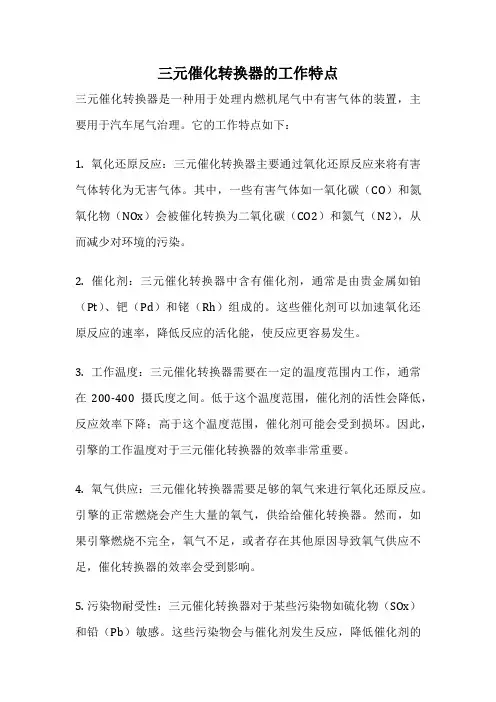 三元催化转换器的工作特点

三元催化转换器是一种用于处理内燃机尾气中有害气体的装置，主要用于汽车尾气治理。它的工作特点如下：

1. 氧化还原反应：三元催化转换器主要通过氧化还原反应来将有害气体转化为无害气体。其中，一些有害气体如一氧化碳（CO）和氮氧化物（NOx）会被催化转换为二氧化碳（CO2）和氮气（N2），从而减少对环境的污染。

2. 催化剂：三元催化转换器中含有催化剂，通常是由贵金属如铂（Pt）、钯（Pd）和铑（Rh）组成的。这些催化剂可以加速氧化还原反应的速率，降低反应的活化能，使反应更容易发生。

3. 工作温度：三元催化转换器需要在一定的温度范围内工作，通常在 200-400 摄氏度之间。低于这个温度范围，催化剂的活性会降低，反应效率下降；高于这个温度范围，催化剂可能会受到损坏。因此，引擎的工作温度对于三元催化转换器的效率非常重要。

4. 氧气供应：三元催化转换器需要足够的氧气来进行氧化还原反应。引擎的正常燃烧会产生大量的氧气，供给给催化转换器。然而，如果引擎燃烧不完全，氧气不足，或者存在其他原因导致氧气供应不足，催化转换器的效率会受到影响。

5. 污染物耐受性：三元催化转换器对于某些污染物如硫化物（SOx）和铅（Pb）敏感。这些污染物会与催化剂发生反应，降低催化剂的